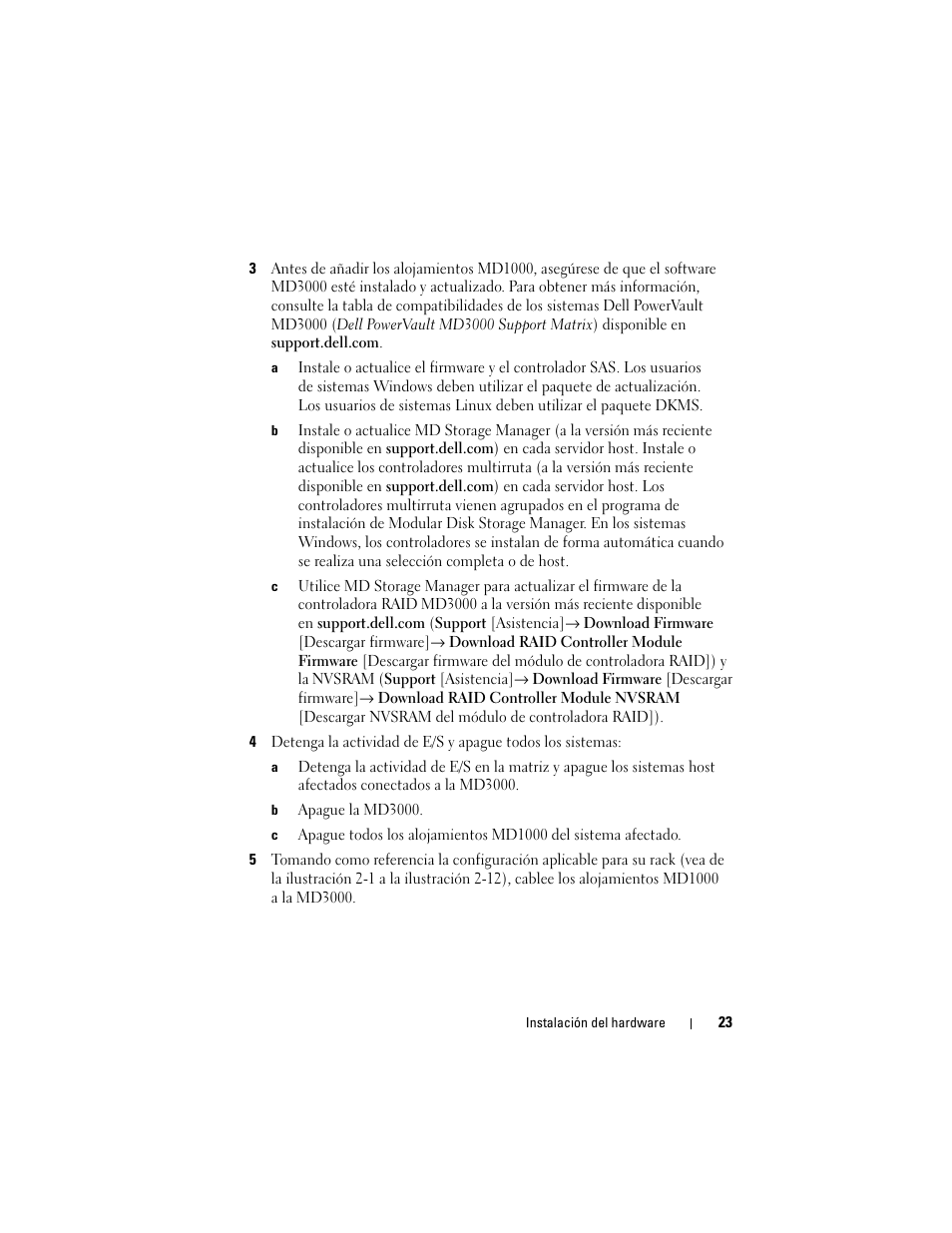 3 Antes de añadir los alojamientos MD1000, asegúrese de que el software MD3000 esté instalado y actualizado. Para obtener más información, consulte la tabla de compatibilidades de los sistemas Dell PowerVault MD3000 (Dell PowerVault MD3000 Support Matrix) disponible en support.dell.com.

a Instale o actualice el firmware y el controlador SAS. Los usuarios de sistemas Windows deben utilizar el paquete de actualización. Los usuarios de sistemas Linux deben utilizar el paquete DKMS.

b Instale o actualice MD Storage Manager (a la versión más reciente disponible en support.dell.com) en cada servidor host. Instale o actualice los controladores multirruta (a la versión más reciente disponible en support.dell.com) en cada servidor host. Los controladores multirruta vienen agrupados en el programa de instalación de Modular Disk Storage Manager. En los sistemas Windows, los controladores se instalan de forma automática cuando se realiza una selección completa o de host.

c Utilice MD Storage Manager para actualizar el firmware de la controladora RAID MD3000 a la versión más reciente disponible en support.dell.com (Support [Asistencia]→ Download Firmware [Descargar firmware]→ Download RAID Controller Module Firmware [Descargar firmware del módulo de controladora RAID]) y la NVSRAM (Support [Asistencia]→ Download Firmware [Descargar firmware]→ Download RAID Controller Module NVSRAM [Descargar NVSRAM del módulo de controladora RAID]).

4 Detenga la actividad de E/S y apague todos los sistemas:

a Detenga la actividad de E/S en la matriz y apague los sistemas host afectados conectados a la MD3000.

b Apague la MD3000.

c Apague todos los alojamientos MD1000 del sistema afectado.

5 Tomando como referencia la configuración aplicable para su rack (vea de la ilustración 2-1 a la ilustración 2-12), cablee los alojamientos MD1000 a la MD3000.

Instalación del hardware | 23